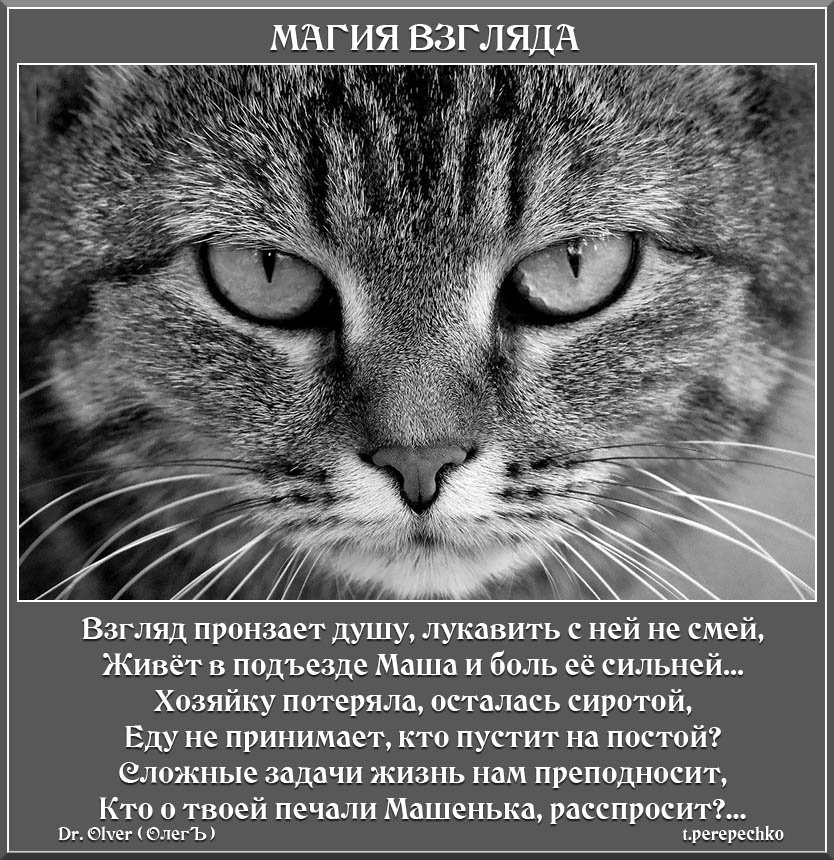 МАГИЯ ВЗГЛЯДА

Взгляд пронзает душу, лукавить с ней не смей,
Живёт в подъезде Маша и боль её сильней...
Хозяйку потеряла, осталась сиротой,
Еду не принимает, кто пустит на постой?
Сложные задачи жизнь нам преподносит,
Кто о твоей печали Машенька, расспросит?...

Dr. Olver ( ОлегЪ )

t.perepechko